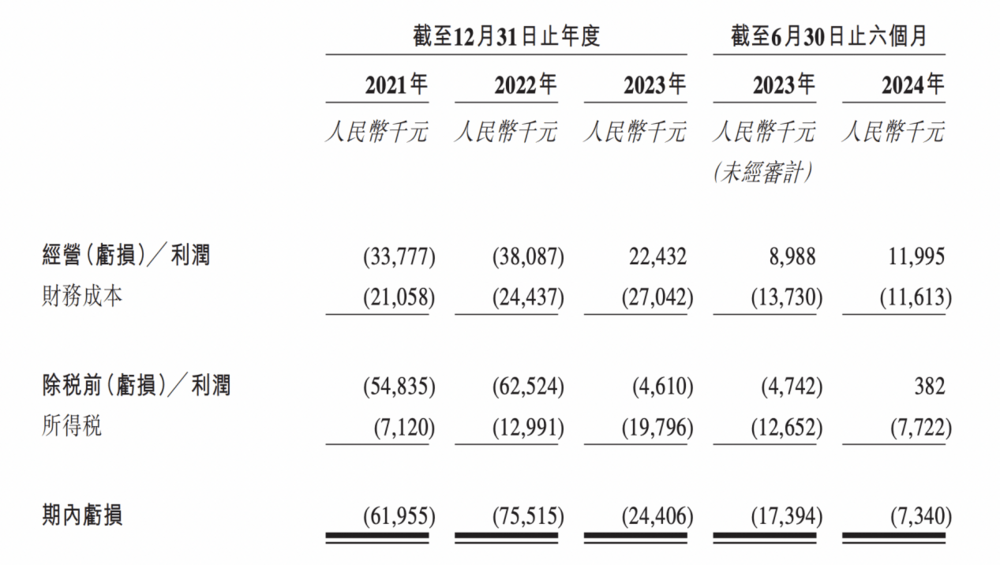 | | 截至12月31日止年度 | | | 截至6月30日止六個月 | |
|---|---|---|---|---|---|
| | 2021年 | 2022年 | 2023年 | 2023年 | 2024年 |
| | 人民幣千元 | 人民幣千元 | 人民幣千元 | 人民幣千元 (未經審計) | 人民幣千元 |
| 經營(虧損)／利潤 | (33,777) | (38,087) | 22,432 | 8,988 | 11,995 |
| 財務成本 | (21,058) | (24,437) | (27,042) | (13,730) | (11,613) |
| 除税前(虧損)／利潤 | (54,835) | (62,524) | (4,610) | (4,742) | 382 |
| 所得税 | (7,120) | (12,991) | (19,796) | (12,652) | (7,722) |
| 期內虧損 | (61,955) | (75,515) | (24,406) | (17,394) | (7,340) |